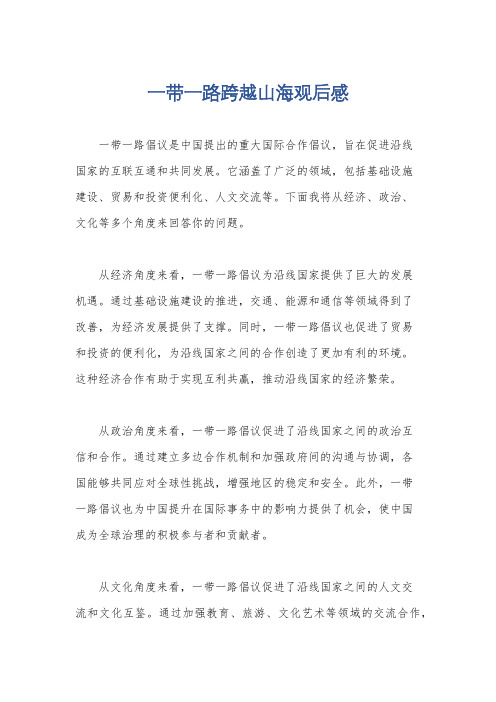 一带一路跨越山海观后感

一带一路倡议是中国提出的重大国际合作倡议，旨在促进沿线国家的互联互通和共同发展。它涵盖了广泛的领域，包括基础设施建设、贸易和投资便利化、人文交流等。下面我将从经济、政治、文化等多个角度来回答你的问题。

从经济角度来看，一带一路倡议为沿线国家提供了巨大的发展机遇。通过基础设施建设的推进，交通、能源和通信等领域得到了改善，为经济发展提供了支撑。同时，一带一路倡议也促进了贸易和投资的便利化，为沿线国家之间的合作创造了更加有利的环境。这种经济合作有助于实现互利共赢，推动沿线国家的经济繁荣。

从政治角度来看，一带一路倡议促进了沿线国家之间的政治互信和合作。通过建立多边合作机制和加强政府间的沟通与协调，各国能够共同应对全球性挑战，增强地区的稳定和安全。此外，一带一路倡议也为中国提升在国际事务中的影响力提供了机会，使中国成为全球治理的积极参与者和贡献者。

从文化角度来看，一带一路倡议促进了沿线国家之间的人文交流和文化互鉴。通过加强教育、旅游、文化艺术等领域的交流合作，